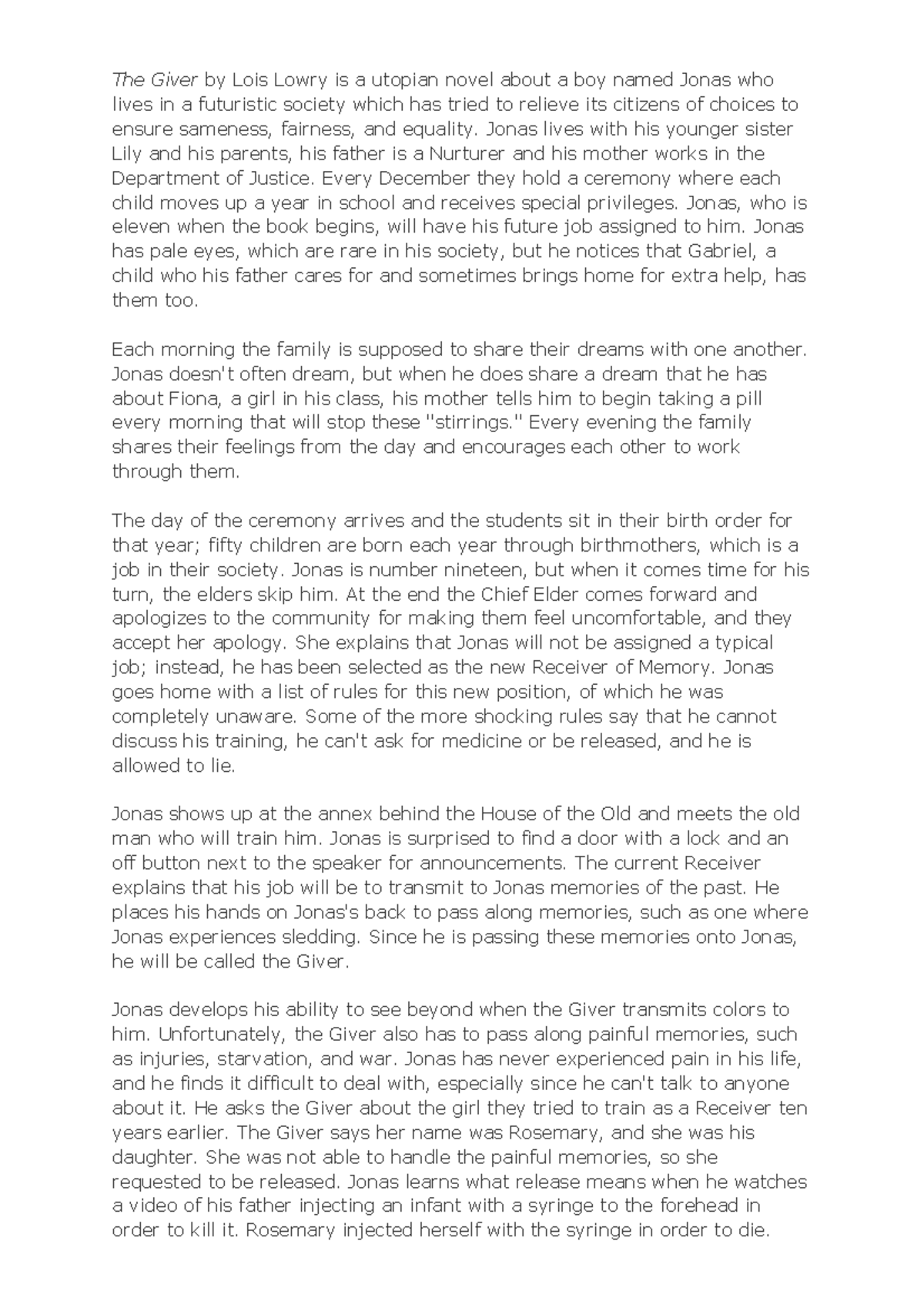 The Giver by Lois Lowry is a utopian novel about a boy named Jonas who lives in a futuristic society which has tried to relieve its citizens of choices to ensure sameness, fairness, and equality. Jonas lives with his younger sister Lily and his parents, his father is a Nurturer and his mother works in the Department of Justice. Every December they hold a ceremony where each child moves up a year in school and receives special privileges. Jonas, who is eleven when the book begins, will have his future job assigned to him. Jonas has pale eyes, which are rare in his society, but he notices that Gabriel, a child who his father cares for and sometimes brings home for extra help, has them too.

Each morning the family is supposed to share their dreams with one another. Jonas doesn't often dream, but when he does share a dream that he has about Fiona, a girl in his class, his mother tells him to begin taking a pill every morning that will stop these "stirrings." Every evening the family shares their feelings from the day and encourages each other to work through them.

The day of the ceremony arrives and the students sit in their birth order for that year; fifty children are born each year through birthmothers, which is a job in their society. Jonas is number nineteen, but when it comes time for his turn, the elders skip him. At the end the Chief Elder comes forward and apologizes to the community for making them feel uncomfortable, and they accept her apology. She explains that Jonas will not be assigned a typical job; instead, he has been selected as the new Receiver of Memory. Jonas goes home with a list of rules for this new position, of which he was completely unaware. Some of the more shocking rules say that he cannot discuss his training, he can't ask for medicine or be released, and he is allowed to lie.

Jonas shows up at the annex behind the House of the Old and meets the old man who will train him. Jonas is surprised to find a door with a lock and an off button next to the speaker for announcements. The current Receiver explains that his job will be to transmit to Jonas memories of the past. He places his hands on Jonas's back to pass along memories, such as one where Jonas experiences sledding. Since he is passing these memories onto Jonas, he will be called the Giver.

Jonas develops his ability to see beyond when the Giver transmits colors to him. Unfortunately, the Giver also has to pass along painful memories, such as injuries, starvation, and war. Jonas has never experienced pain in his life, and he finds it difficult to deal with, especially since he can't talk to anyone about it. He asks the Giver about the girl they tried to train as a Receiver ten years earlier. The Giver says her name was Rosemary, and she was his daughter. She was not able to handle the painful memories, so she requested to be released. Jonas learns what release means when he watches a video of his father injecting an infant with a syringe to the forehead in order to kill it. Rosemary injected herself with the syringe in order to die.